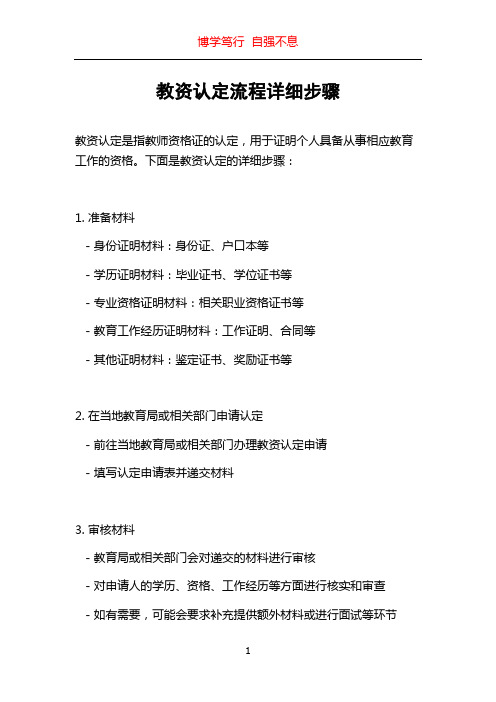 博学笃行 自强不息

教资认定流程详细步骤

教资认定是指教师资格证的认定，用于证明个人具备从事相应教育工作的资格。下面是教资认定的详细步骤：

1. 准备材料

- 身份证明材料：身份证、户口本等

- 学历证明材料：毕业证书、学位证书等

- 专业资格证明材料：相关职业资格证书等

- 教育工作经历证明材料：工作证明、合同等

- 其他证明材料：鉴定证书、奖励证书等

2. 在当地教育局或相关部门申请认定

- 前往当地教育局或相关部门办理教资认定申请

- 填写认定申请表并递交材料

3. 审核材料

- 教育局或相关部门会对递交的材料进行审核

- 对申请人的学历、资格、工作经历等方面进行核实和审查

- 如有需要，可能会要求补充提供额外材料或进行面试等环节

1